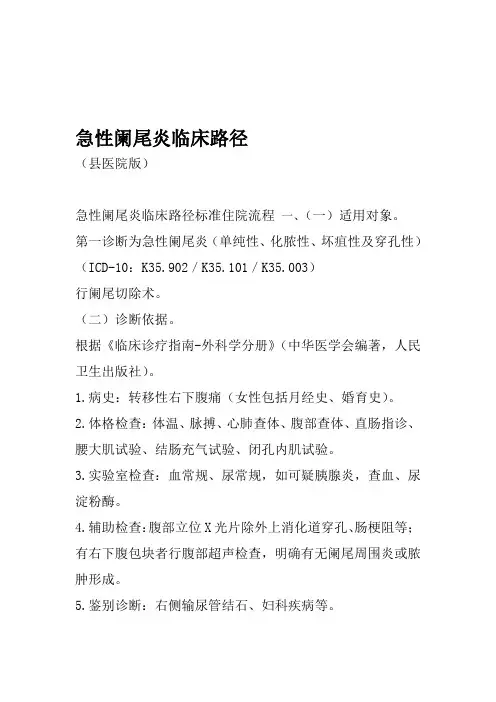 急性阑尾炎临床路径
（县医院版）

急性阑尾炎临床路径标准住院流程 一、（一）适用对象。
第一诊断为急性阑尾炎（单纯性、化脓性、坏疽性及穿孔性）（ICD-10：K35.902 / K35.101 / K35.003）
行阑尾切除术。
（二）诊断依据。
根据《临床诊疗指南-外科学分册》（中华医学会编著，人民卫生出版社）。
1.病史：转移性右下腹痛（女性包括月经史、婚育史）。
2.体格检查：体温、脉搏、心肺查体、腹部查体、直肠指诊、腰大肌试验、结肠充气试验、闭孔内肌试验。
3.实验室检查：血常规、尿常规，如可疑胰腺炎，查血、尿淀粉酶。
4.辅助检查：腹部立位X光片除外上消化道穿孔、肠梗阻等；有右下腹包块者行腹部超声检查，明确有无阑尾周围炎或脓肿形成。
5.鉴别诊断：右侧输尿管结石、妇科疾病等。